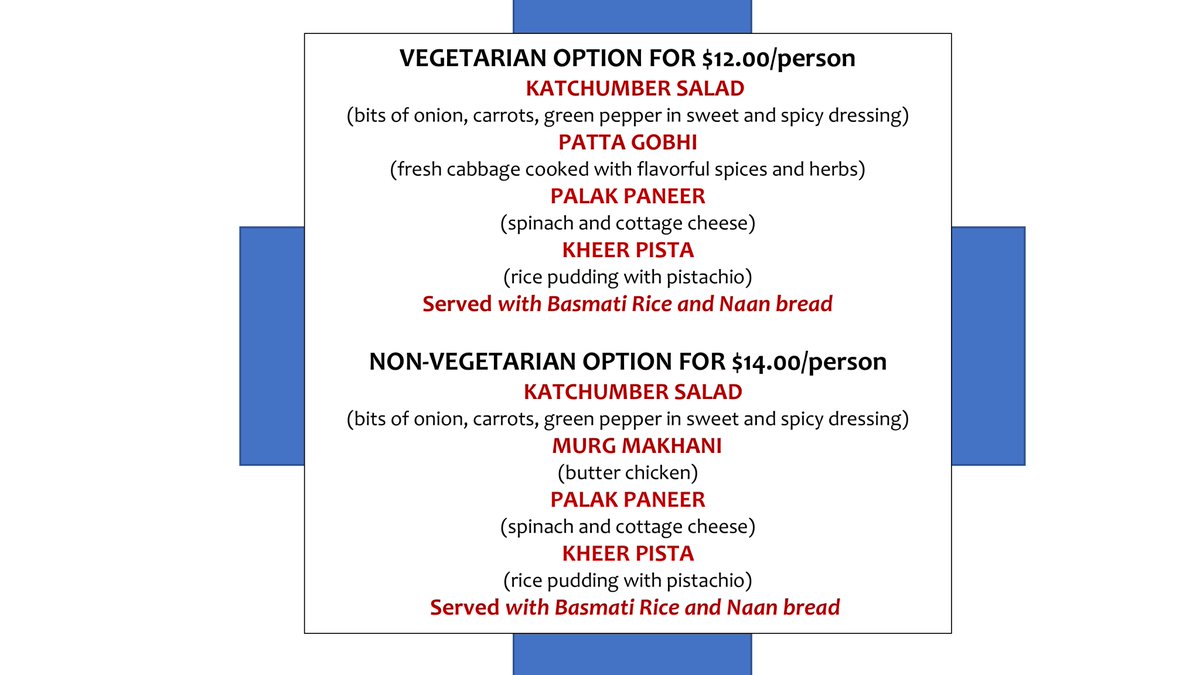 VEGETARIAN OPTION FOR $12.00/person
KATCHUMBER SALAD
(bits of onion, carrots, green pepper in sweet and spicy dressing)
PATTA GOBHI
(fresh cabbage cooked with flavorful spices and herbs)
PALAK PANEER
(spinach and cottage cheese)
KHEER PISTA
(rice pudding with pistachio)
Served with Basmati Rice and Naan bread

NON-VEGETARIAN OPTION FOR $14.00/person
KATCHUMBER SALAD
(bits of onion, carrots, green pepper in sweet and spicy dressing)
MURG MAKHANI
(butter chicken)
PALAK PANEER
(spinach and cottage cheese)
KHEER PISTA
(rice pudding with pistachio)
Served with Basmati Rice and Naan bread